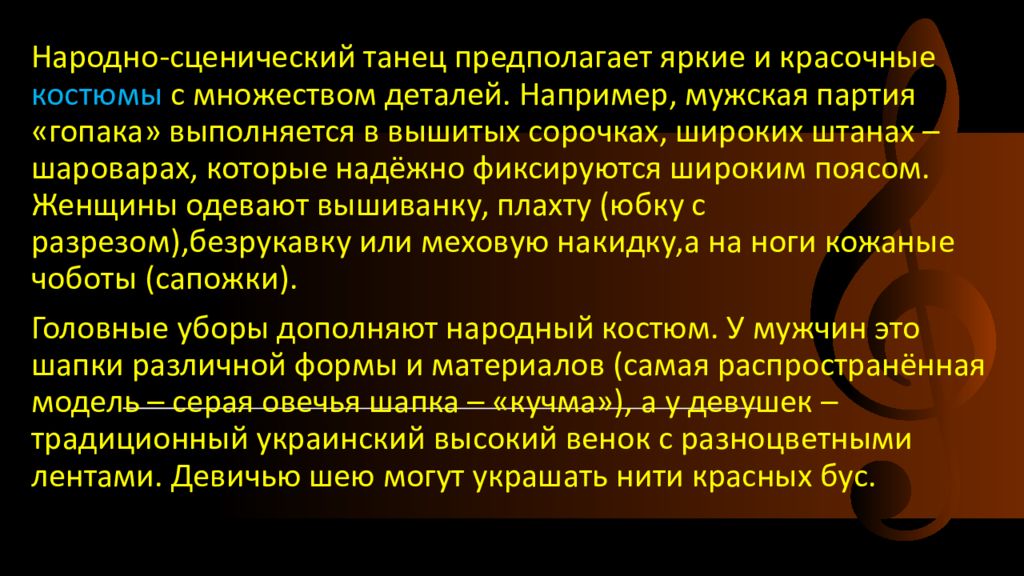 Народно-сценический танец предполагает яркие и красочные костюмы с множеством деталей. Например, мужская партия «гопака» выполняется в вышитых сорочках, широких штанах – шароварах, которые надёжно фиксируются широким поясом. Женщины одевают вышиванку, плахту (юбку с разрезом),безрукавку или меховую накидку,а на ноги кожаные чоботы (сапожки).

Головные уборы дополняют народный костюм. У мужчин это шапки различной формы и материалов (самая распространённая модель – серая овечья шапка – «кучма»), а у девушек – традиционный украинский высокий венок с разноцветными лентами. Девичью шею могут украшать нити красных бус.